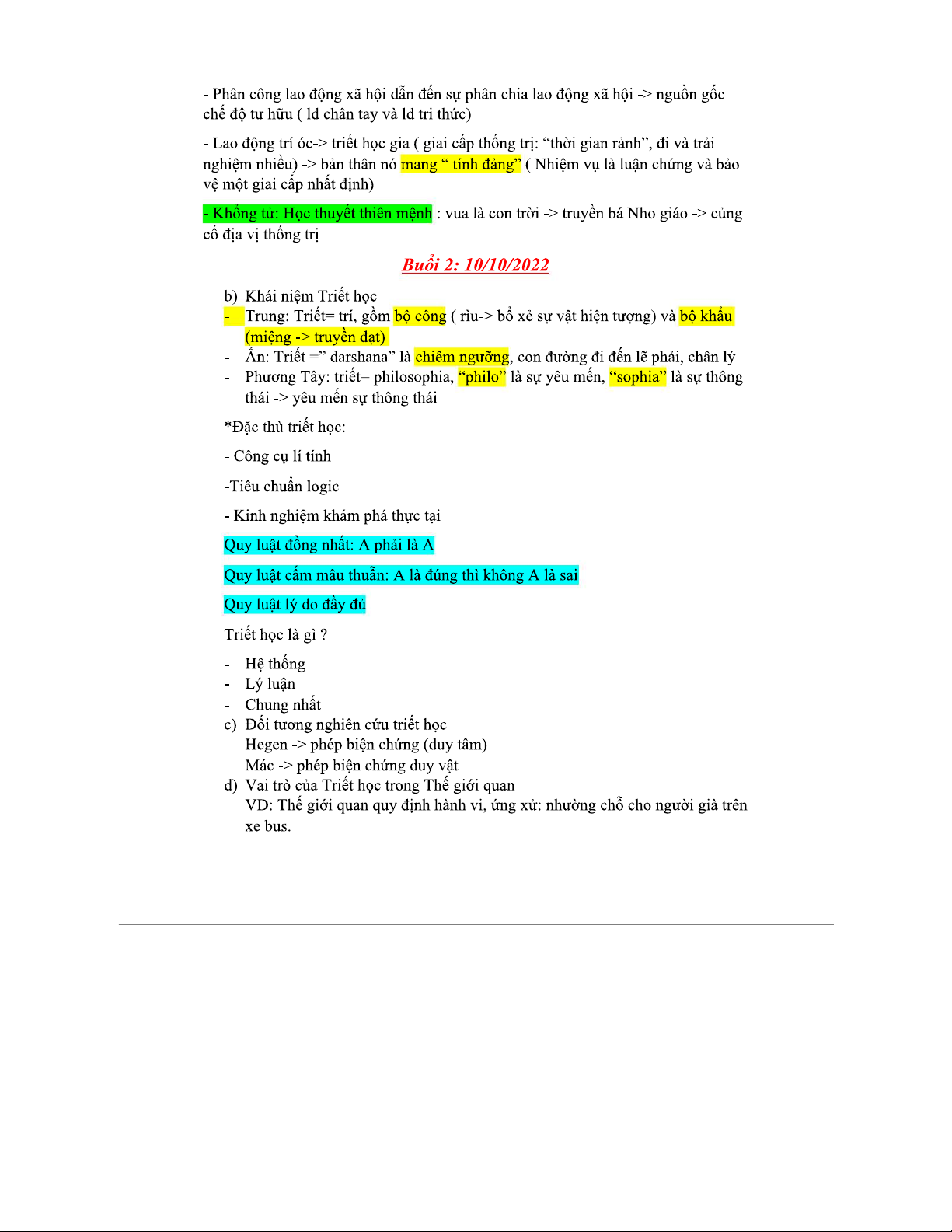 - Phân công lao động xã hội dẫn đến sự phân chia lao động xã hội -> nguồn gốc chế độ tư hữu ( ld chân tay và ld tri thức)

- Lao động trí óc-> triết học gia ( giai cấp thống trị: “thời gian rảnh”, đi và trải nghiệm nhiều) -> bản thân nó mang “ tính đảng” ( Nhiệm vụ là luận chứng và bảo vệ một giai cấp nhất định)

- Khổng tử: Học thuyết thiên mệnh : vua là con trời -> truyền bá Nho giáo -> củng cố địa vị thống trị

Buổi 2: 10/10/2022

b) Khái niệm Triết học
- Trung: Triết= trí, gồm bộ công ( rìu-> bổ xẻ sự vật hiện tượng) và bộ khẩu (miệng -> truyền đạt)
- Ấn: Triết =” darshana” là chiêm ngưỡng, con đường đi đến lẽ phải, chân lý
- Phương Tây: triết= philosophia, “philo” là sự yêu mến, “sophia” là sự thông thái -> yêu mến sự thông thái

*Đặc thù triết học:

- Công cụ lí tính

-Tiêu chuẩn logic

- Kinh nghiệm khám phá thực tại

Quy luật đồng nhất: A phải là A

Quy luật cấm mâu thuẫn: A là đúng thì không A là sai

Quy luật lý do đầy đủ

Triết học là gì ?

- Hệ thống
- Lý luận
- Chung nhất
c) Đối tương nghiên cứu triết học
Hegen -> phép biện chứng (duy tâm)
Mác -> phép biện chứng duy vật
d) Vai trò của Triết học trong Thế giới quan
VD: Thế giới quan quy định hành vi, ứng xử: nhường chỗ cho người già trên xe bus.